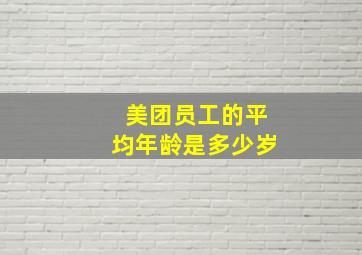 美团员工的平均年龄是多少岁